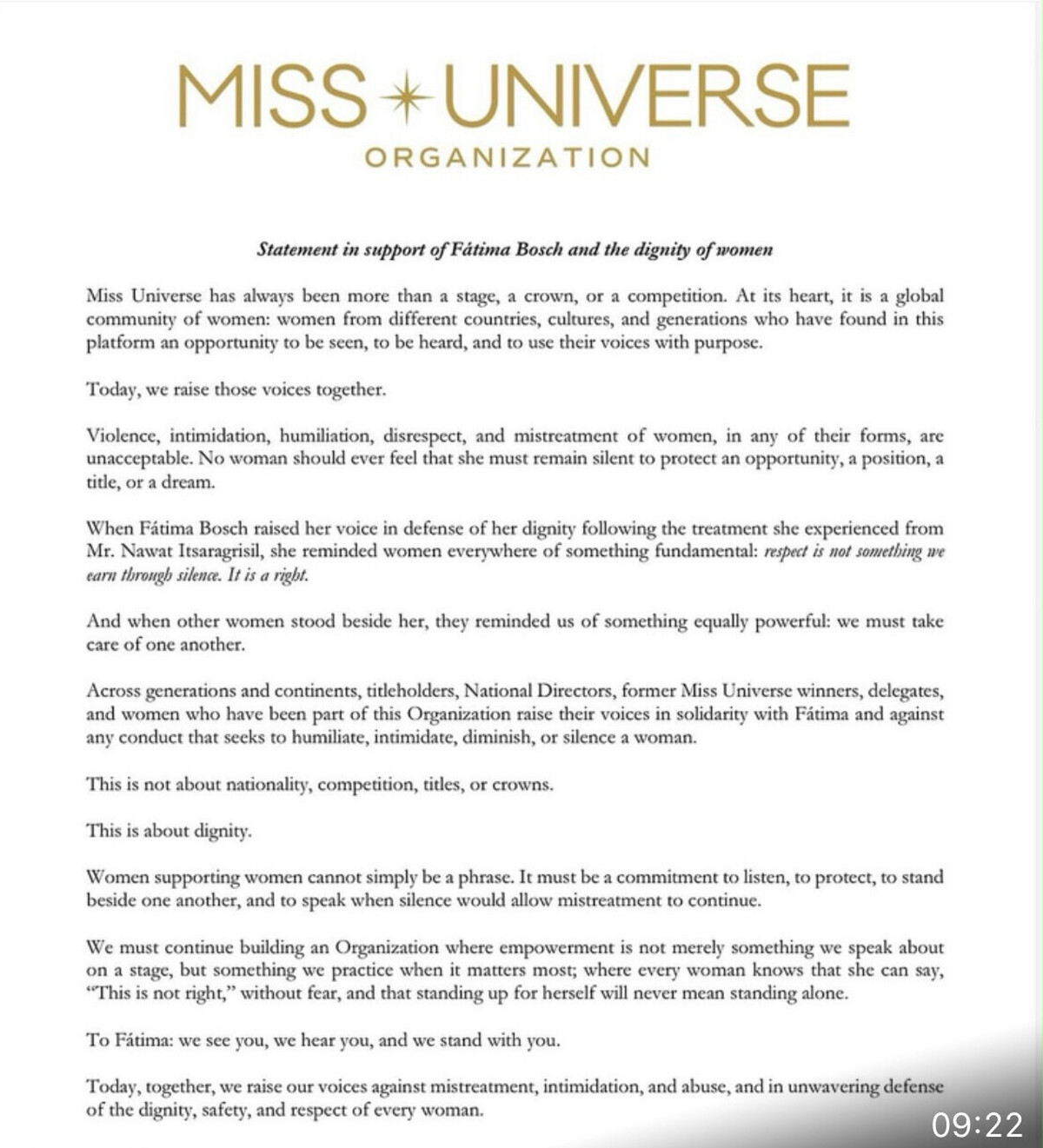 MISS UNIVERSE
ORGANIZATION

Statement in support of Fátima Bosch and the dignity of women

Miss Universe has always been more than a stage, a crown, or a competition. At its heart, it is a global community of women: women from different countries, cultures, and generations who have found in this platform an opportunity to be seen, to be heard, and to use their voices with purpose.

Today, we raise those voices together.

Violence, intimidation, humiliation, disrespect, and mistreatment of women, in any of their forms, are unacceptable. No woman should ever feel that she must remain silent to protect an opportunity, a position, a title, or a dream.

When Fátima Bosch raised her voice in defense of her dignity following the treatment she experienced from Mr. Nawat Itsaragrisil, she reminded women everywhere of something fundamental: respect is not something we earn through silence. It is a right.

And when other women stood beside her, they reminded us of something equally powerful: we must take care of one another.

Across generations and continents, titleholders, National Directors, former Miss Universe winners, delegates, and women who have been part of this Organization raise their voices in solidarity with Fátima and against any conduct that seeks to humiliate, intimidate, diminish, or silence a woman.

This is not about nationality, competition, titles, or crowns.

This is about dignity.

Women supporting women cannot simply be a phrase. It must be a commitment to listen, to protect, to stand beside one another, and to speak when silence would allow mistreatment to continue.

We must continue building an Organization where empowerment is not merely something we speak about on a stage, but something we practice when it matters most; where every woman knows that she can say, "This is not right," without fear, and that standing up for herself will never mean standing alone.

To Fátima: we see you, we hear you, and we stand with you.

Today, together, we raise our voices against mistreatment, intimidation, and abuse, and in unwavering defense of the dignity, safety, and respect of every woman.

09:22